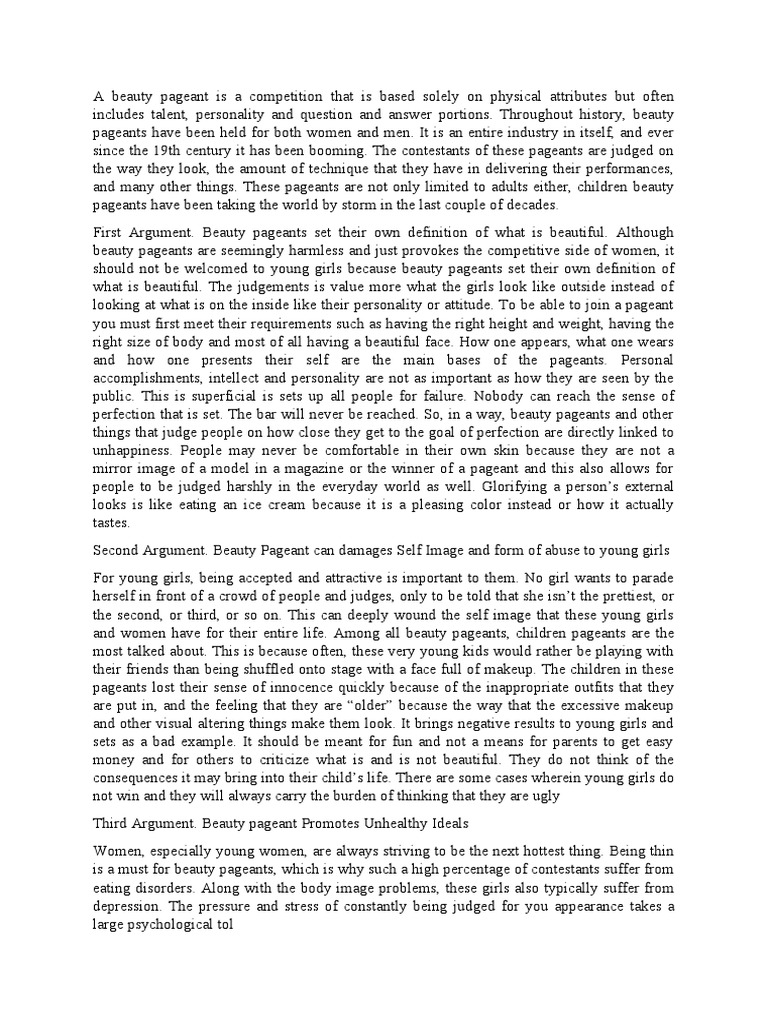 A beauty pageant is a competition that is based solely on physical attributes but often includes talent, personality and question and answer portions. Throughout history, beauty pageants have been held for both women and men. It is an entire industry in itself, and ever since the 19th century it has been booming. The contestants of these pageants are judged on the way they look, the amount of technique that they have in delivering their performances, and many other things. These pageants are not only limited to adults either, children beauty pageants have been taking the world by storm in the last couple of decades.

First Argument. Beauty pageants set their own definition of what is beautiful. Although beauty pageants are seemingly harmless and just provokes the competitive side of women, it should not be welcomed to young girls because beauty pageants set their own definition of what is beautiful. The judgements is value more what the girls look like outside instead of looking at what is on the inside like their personality or attitude. To be able to join a pageant you must first meet their requirements such as having the right height and weight, having the right size of body and most of all having a beautiful face. How one appears, what one wears and how one presents their self are the main bases of the pageants. Personal accomplishments, intellect and personality are not as important as how they are seen by the public. This is superficial is sets up all people for failure. Nobody can reach the sense of perfection that is set. The bar will never be reached. So, in a way, beauty pageants and other things that judge people on how close they get to the goal of perfection are directly linked to unhappiness. People may never be comfortable in their own skin because they are not a mirror image of a model in a magazine or the winner of a pageant and this also allows for people to be judged harshly in the everyday world as well. Glorifying a person's external looks is like eating an ice cream because it is a pleasing color instead or how it actually tastes.

Second Argument. Beauty Pageant can damages Self Image and form of abuse to young girls

For young girls, being accepted and attractive is important to them. No girl wants to parade herself in front of a crowd of people and judges, only to be told that she isn't the prettiest, or the second, or third, or so on. This can deeply wound the self image that these young girls and women have for their entire life. Among all beauty pageants, children pageants are the most talked about. This is because often, these very young kids would rather be playing with their friends than being shuffled onto stage with a face full of makeup. The children in these pageants lost their sense of innocence quickly because of the inappropriate outfits that they are put in, and the feeling that they are "older" because the way that the excessive makeup and other visual altering things make them look. It brings negative results to young girls and sets as a bad example. It should be meant for fun and not a means for parents to get easy money and for others to criticize what is and is not beautiful. They do not think of the consequences it may bring into their child's life. There are some cases wherein young girls do not win and they will always carry the burden of thinking that they are ugly

Third Argument. Beauty pageant Promotes Unhealthy Ideals

Women, especially young women, are always striving to be the next hottest thing. Being thin is a must for beauty pageants, which is why such a high percentage of contestants suffer from eating disorders. Along with the body image problems, these girls also typically suffer from depression. The pressure and stress of constantly being judged for you appearance takes a large psychological tol